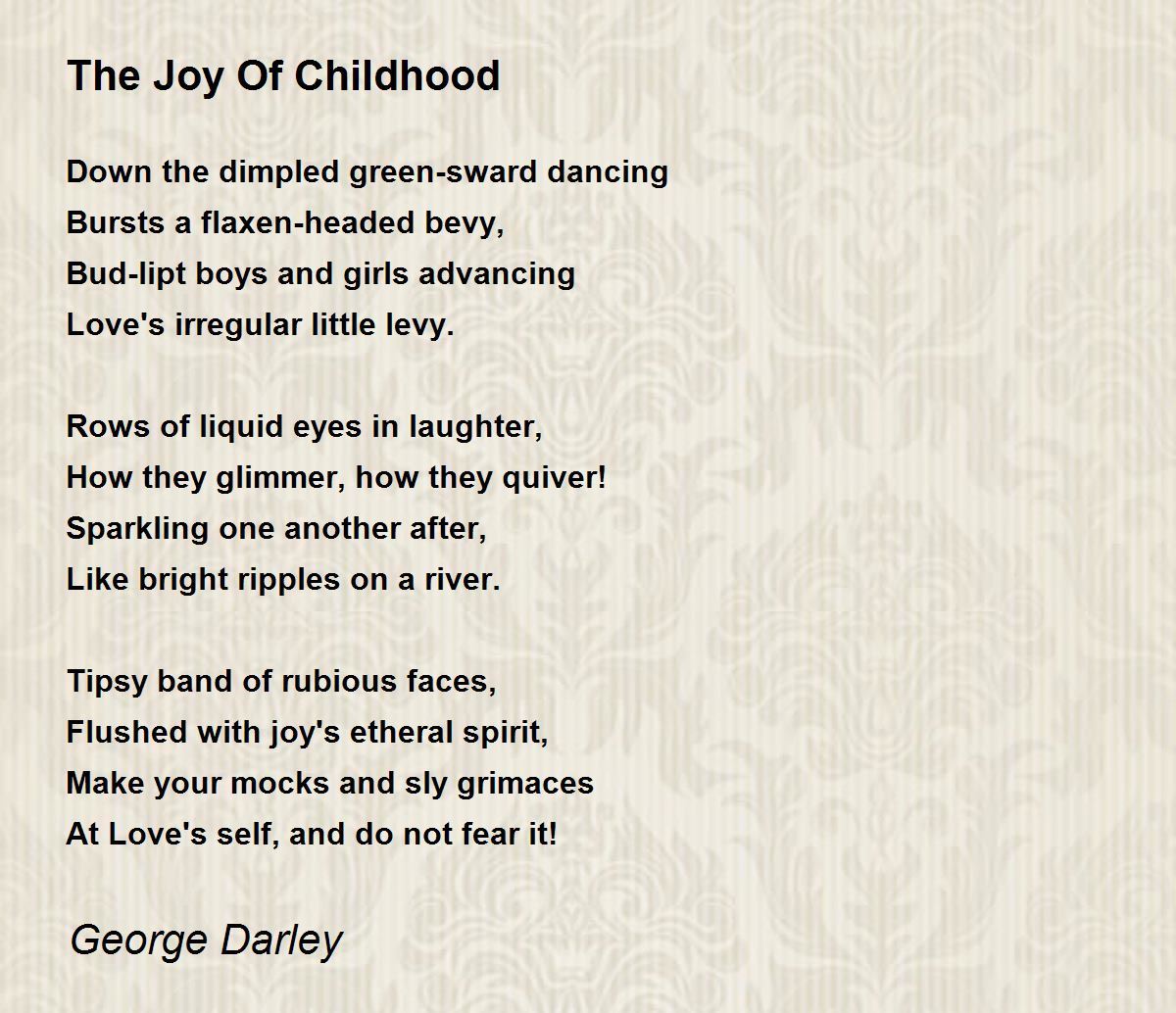 The Joy Of Childhood

Down the dimpled green-sward dancing
Bursts a flaxen-headed bevy,
Bud-lipt boys and girls advancing
Love's irregular little levy.

Rows of liquid eyes in laughter,
How they glimmer, how they quiver!
Sparkling one another after,
Like bright ripples on a river.

Tipsy band of rubious faces,
Flushed with joy's etheral spirit,
Make your mocks and sly grimaces
At Love's self, and do not fear it!

George Darley